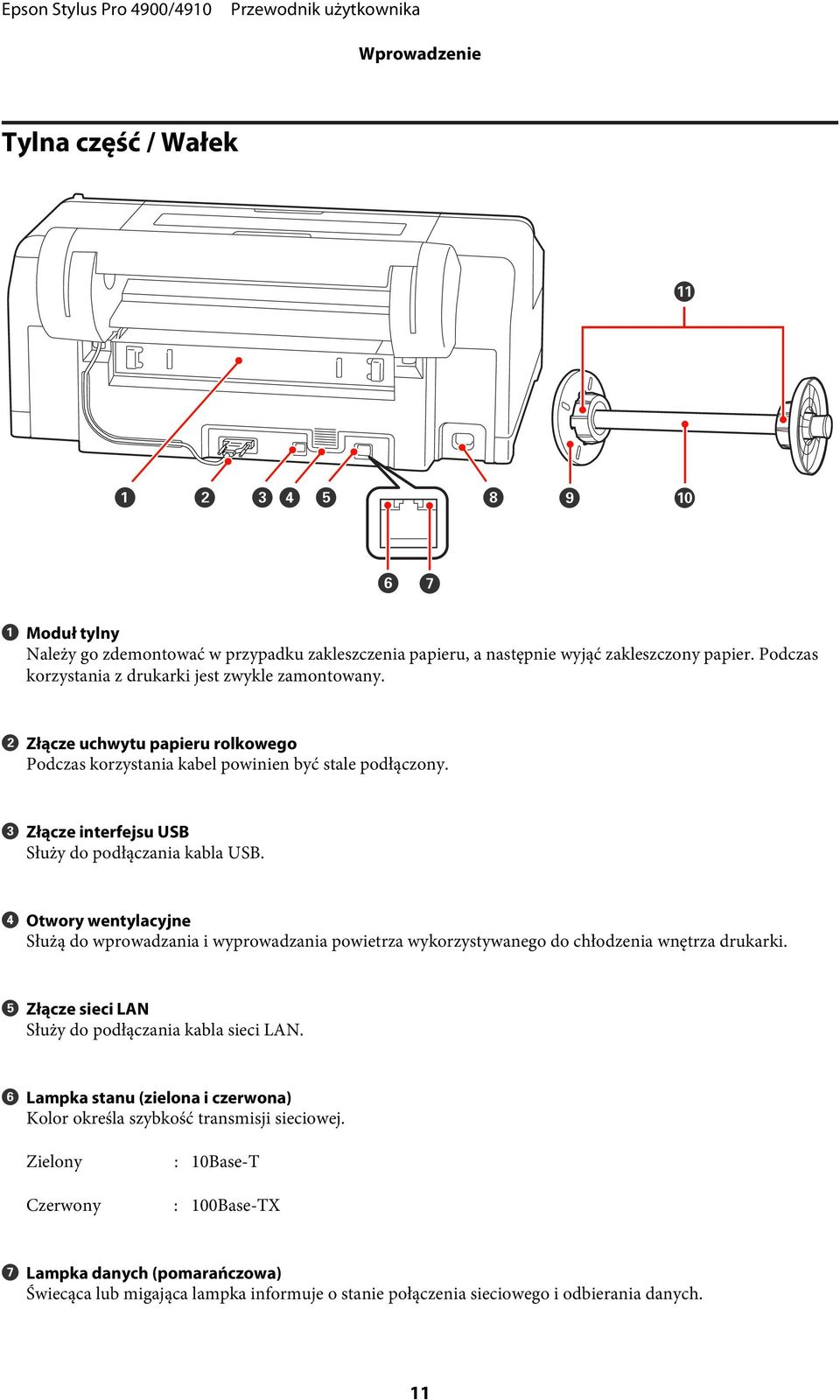 Epson Stylus Pro 4900/4910 Przewodnik użytkownika

Wprowadzenie

Tylna część / Wałek

11

1 2 3 4 5 8 9 10

6 7

1 Moduł tylny
Należy go zdemontować w przypadku zakleszczenia papieru, a następnie wyjąć zakleszczony papier. Podczas korzystania z drukarki jest zwykle zamontowany.

2 Złącze uchwytu papieru rolkowego
Podczas korzystania kabel powinien być stale podłączony.

3 Złącze interfejsu USB
Służy do podłączania kabla USB.

4 Otwory wentylacyjne
Służą do wprowadzania i wyprowadzania powietrza wykorzystywanego do chłodzenia wnętrza drukarki.

5 Złącze sieci LAN
Służy do podłączania kabla sieci LAN.

6 Lampka stanu (zielona i czerwona)
Kolor określa szybkość transmisji sieciowej.

Zielony : 10Base-T

Czerwony : 100Base-TX

7 Lampka danych (pomarańczowa)
Świecąca lub migająca lampka informuje o stanie połączenia sieciowego i odbierania danych.

11